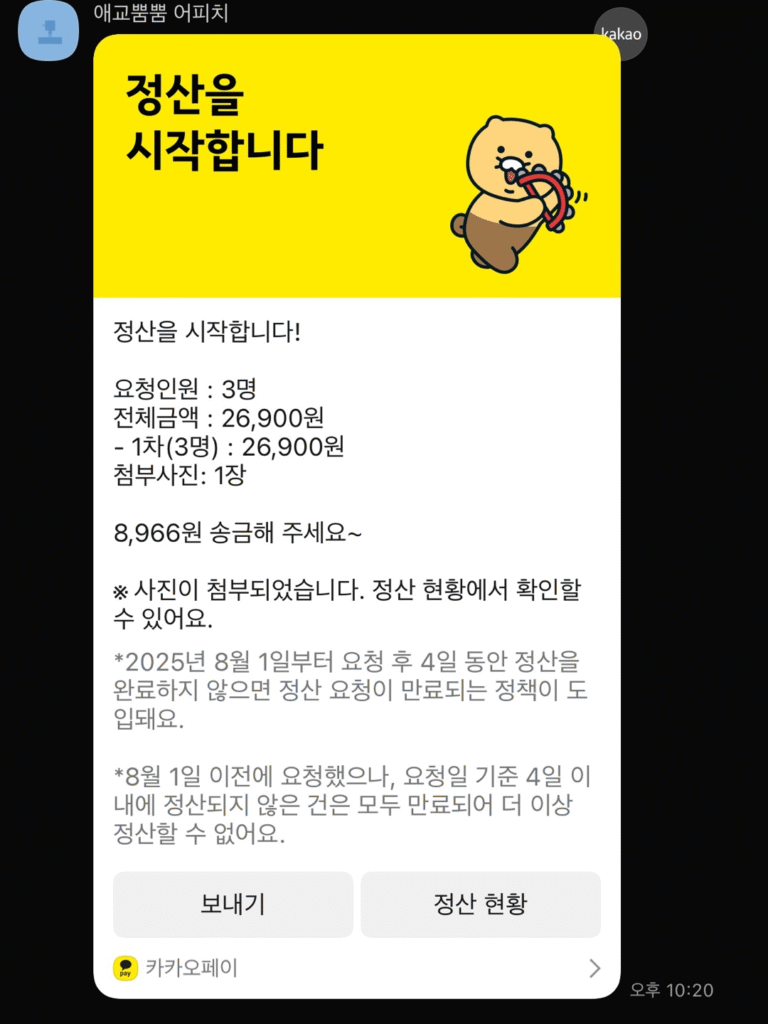 애교뿜뿜 어피치

kakao

정산을 시작합니다

정산을 시작합니다!

요청인원 : 3명
전체금액 : 26,900원
- 1차(3명) : 26,900원
첨부사진: 1장

8,966원 송금해 주세요~

※ 사진이 첨부되었습니다. 정산 현황에서 확인할 수 있어요.

*2025년 8월 1일부터 요청 후 4일 동안 정산을 완료하지 않으면 정산 요청이 만료되는 정책이 도입돼요.

*8월 1일 이전에 요청했으나, 요청일 기준 4일 이내에 정산되지 않은 건은 모두 만료되어 더 이상 정산할 수 없어요.

보내기

정산 현황

pay

카카오페이

오후 10:20